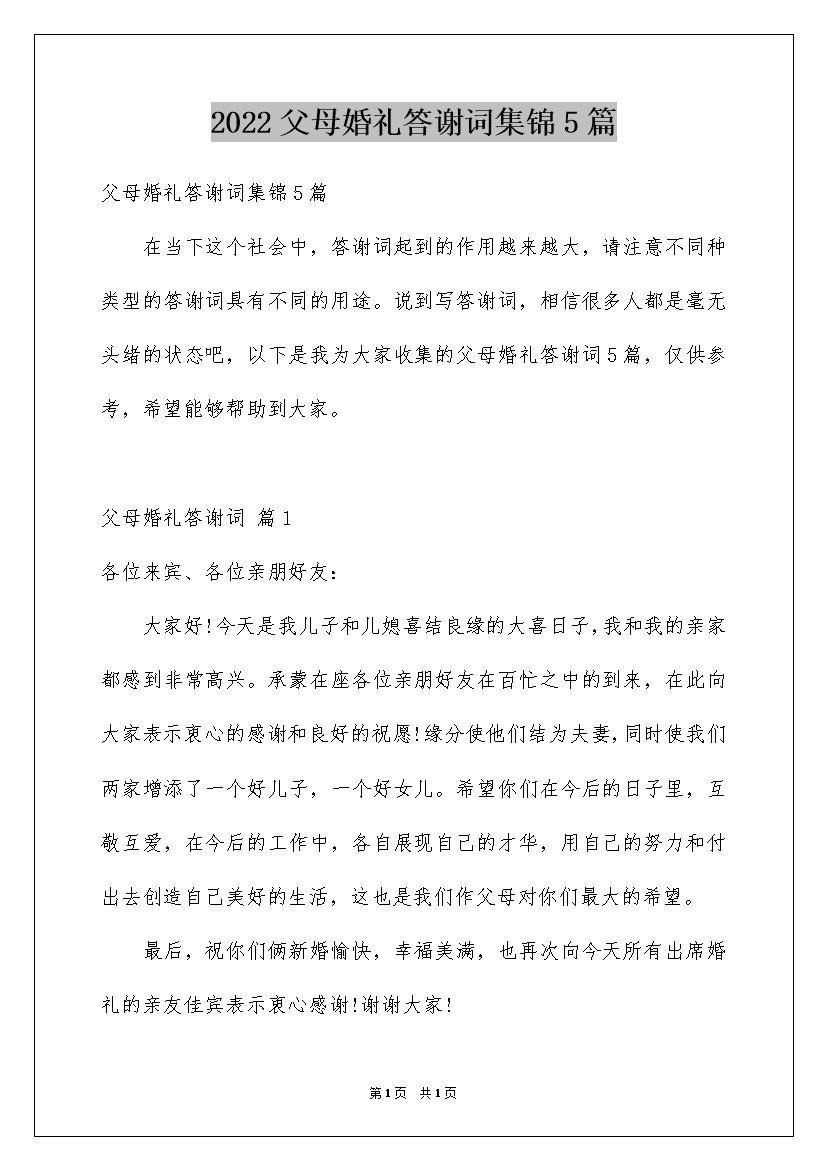 2022父母婚礼答谢词集锦5篇

父母婚礼答谢词集锦5篇

在当下这个社会中，答谢词起到的作用越来越大，请注意不同种类型的答谢词具有不同的用途。说到写答谢词，相信很多人都是毫无头绪的状态吧，以下是我为大家收集的父母婚礼答谢词5篇，仅供参考，希望能够帮助到大家。

父母婚礼答谢词 篇1

各位来宾、各位亲朋好友：

大家好!今天是我儿子和儿媳喜结良缘的大喜日子,我和我的亲家都感到非常高兴。承蒙在座各位亲朋好友在百忙之中的到来，在此向大家表示衷心的感谢和良好的祝愿!缘分使他们结为夫妻,同时使我们两家增添了一个好儿子，一个好女儿。希望你们在今后的日子里，互敬互爱，在今后的工作中，各自展现自己的才华，用自己的努力和付出去创造自己美好的生活，这也是我们作父母对你们最大的希望。

最后，祝你们俩新婚愉快，幸福美满，也再次向今天所有出席婚礼的亲友佳宾表示衷心感谢!谢谢大家!

第1页 共1页